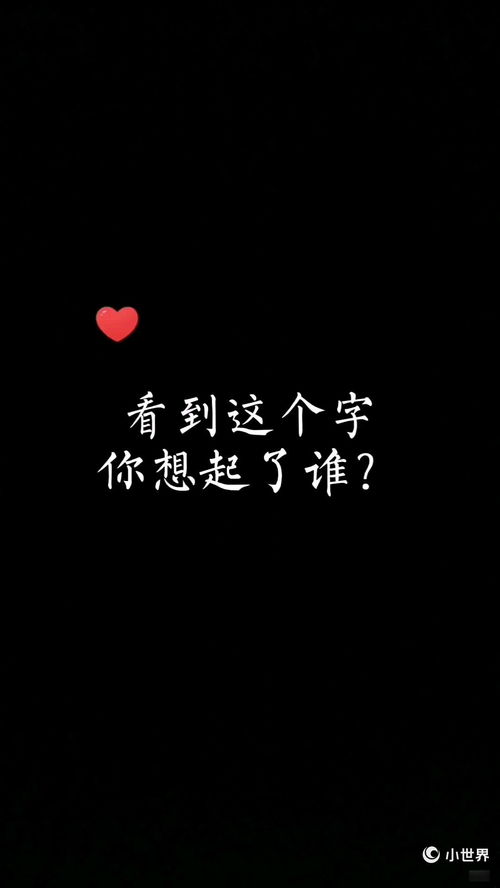 看到这个字
你想起了谁?

小世界